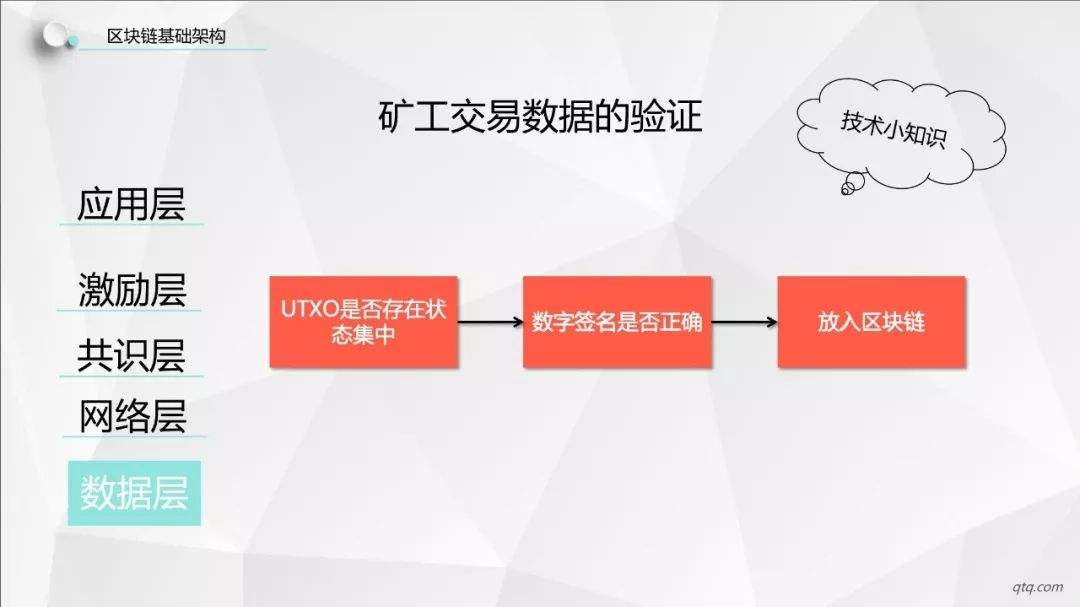 区块链基础架构

矿工交易数据的验证

技术小知识

应用层

激励层

共识层

网络层

数据层

UTXO是否存在状态集中

数字签名是否正确

放入区块链

qtq.com